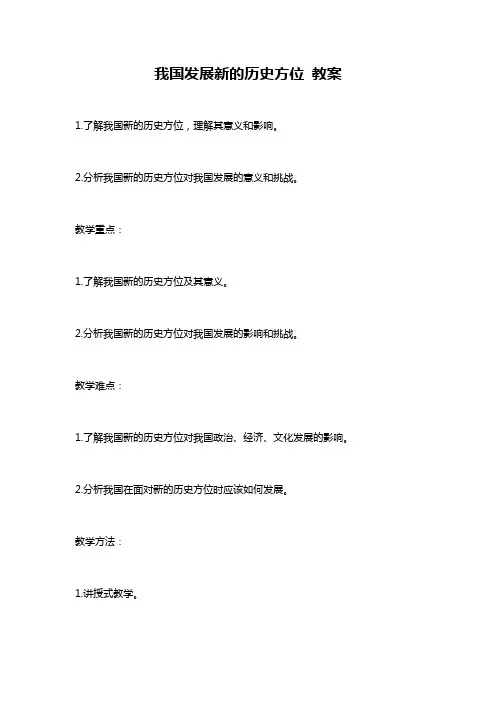 我国发展新的历史方位 教案

1.了解我国新的历史方位，理解其意义和影响。

2.分析我国新的历史方位对我国发展的意义和挑战。

教学重点：

1.了解我国新的历史方位及其意义。

2.分析我国新的历史方位对我国发展的影响和挑战。

教学难点：

1.了解我国新的历史方位对我国政治、经济、文化发展的影响。

2.分析我国在面对新的历史方位时应该如何发展。

教学方法：

1.讲授式教学。